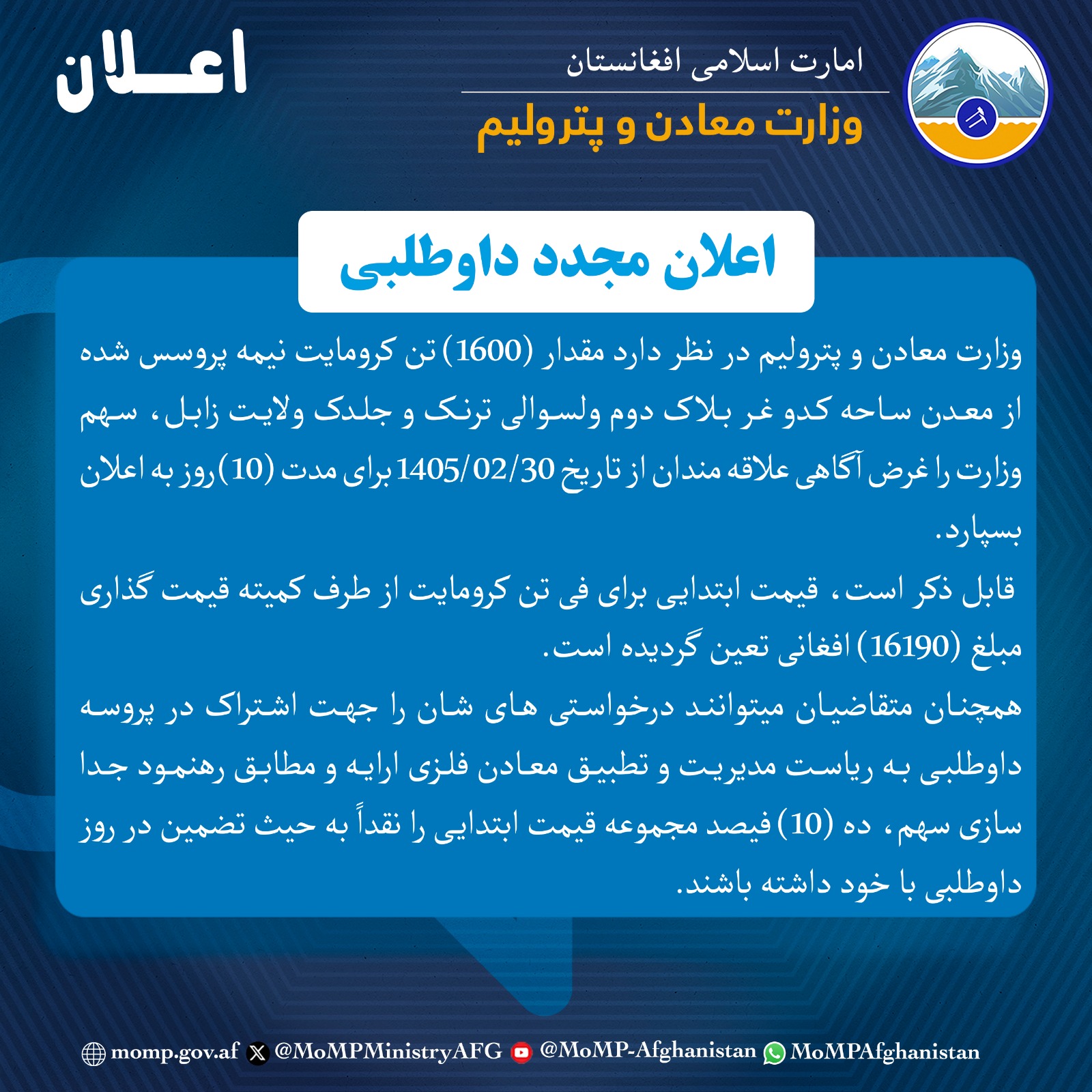 امارت اسلامی افغانستان
وزارت معادن و پترولیم

اعلان

اعلان مجدد داوطلبی

وزارت معادن و پترولیم در نظر دارد مقدار (1600) تن کرومایت نیمه پروسس شده از معدن ساحه کدو غر بلاک دوم ولسوالی ترنک و جلدک ولایت زابل، سهم وزارت را غرض آگاهی علاقه مندان از تاریخ 1405/02/30 برای مدت (10) روز به اعلان بسپارد.

قابل ذکر است، قیمت ابتدایی برای فی تن کرومایت از طرف کمیته قیمت گذاری مبلغ (16190) افغانی تعین گردیده است.

همچنان متقاضیان میتوانند درخواستی های شان را جهت اشتراک در پروسه داوطلبی به ریاست مدیریت و تطبیق معادن فلزی ارایه و مطابق رهنمود جدا سازی سهم، ده (10) فیصد مجموعه قیمت ابتدایی را نقداً به حیث تضمین در روز داوطلبی با خود داشته باشند.

momp.gov.af @MoMPMinistryAFG @MoMP-Afghanistan MoMPAfghanistan